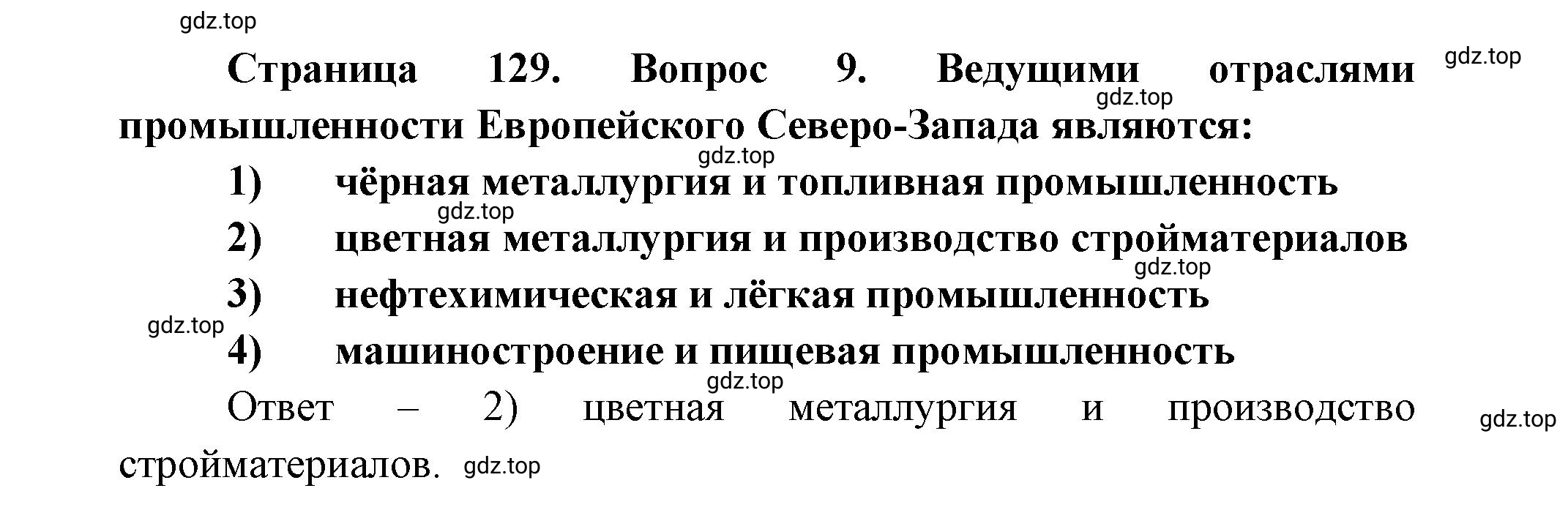 gdz.top

Страница 129. Вопрос 9. Ведущими отраслями промышленности Европейского Северо-Запада являются:

gdz.top

gdz.top

gdz.top

1) чёрная металлургия и топливная промышленность

gdz.top

2) цветная металлургия и производство стройматериалов

gdz.top

3) нефтехимическая и лёгкая промышленность

gdz.top

4) машиностроение и пищевая промышленность

gdz.top

Ответ – 2) цветная металлургия и производство стройматериалов.

gdz.top

gdz.top